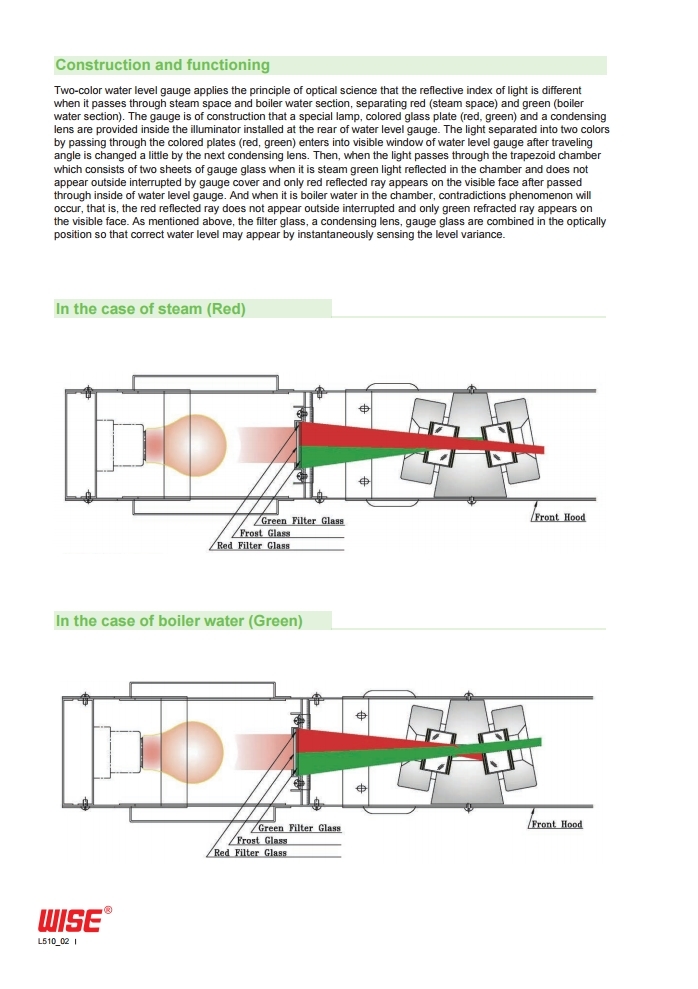 Construction and functioning

Two-color water level gauge applies the principle of optical science that the reflective index of light is different when it passes through steam space and boiler water section, separating red (steam space) and green (boiler water section). The gauge is of construction that a special lamp, colored glass plate (red, green) and a condensing lens are provided inside the illuminator installed at the rear of water level gauge. The light separated into two colors by passing through the colored plates (red, green) enters into visible window of water level gauge after traveling angle is changed a little by the next condensing lens. Then, when the light passes through the trapezoid chamber which consists of two sheets of gauge glass when it is steam green light reflected in the chamber and does not appear outside interrupted by gauge cover and only red reflected ray appears on the visible face after passed through inside of water level gauge. And when it is boiler water in the chamber, contradictions phenomenon will occur, that is, the red reflected ray does not appear outside interrupted and only green refracted ray appears on the visible face. As mentioned above, the filter glass, a condensing lens, gauge glass are combined in the optically position so that correct water level may appear by instantaneously sensing the level variance.

In the case of steam (Red)

Green Filter Glass
Frost Glass
Red Filter Glass
Front Hood

In the case of boiler water (Green)

Green Filter Glass
Frost Glass
Red Filter Glass
Front Hood

WISE®

L510_02 I